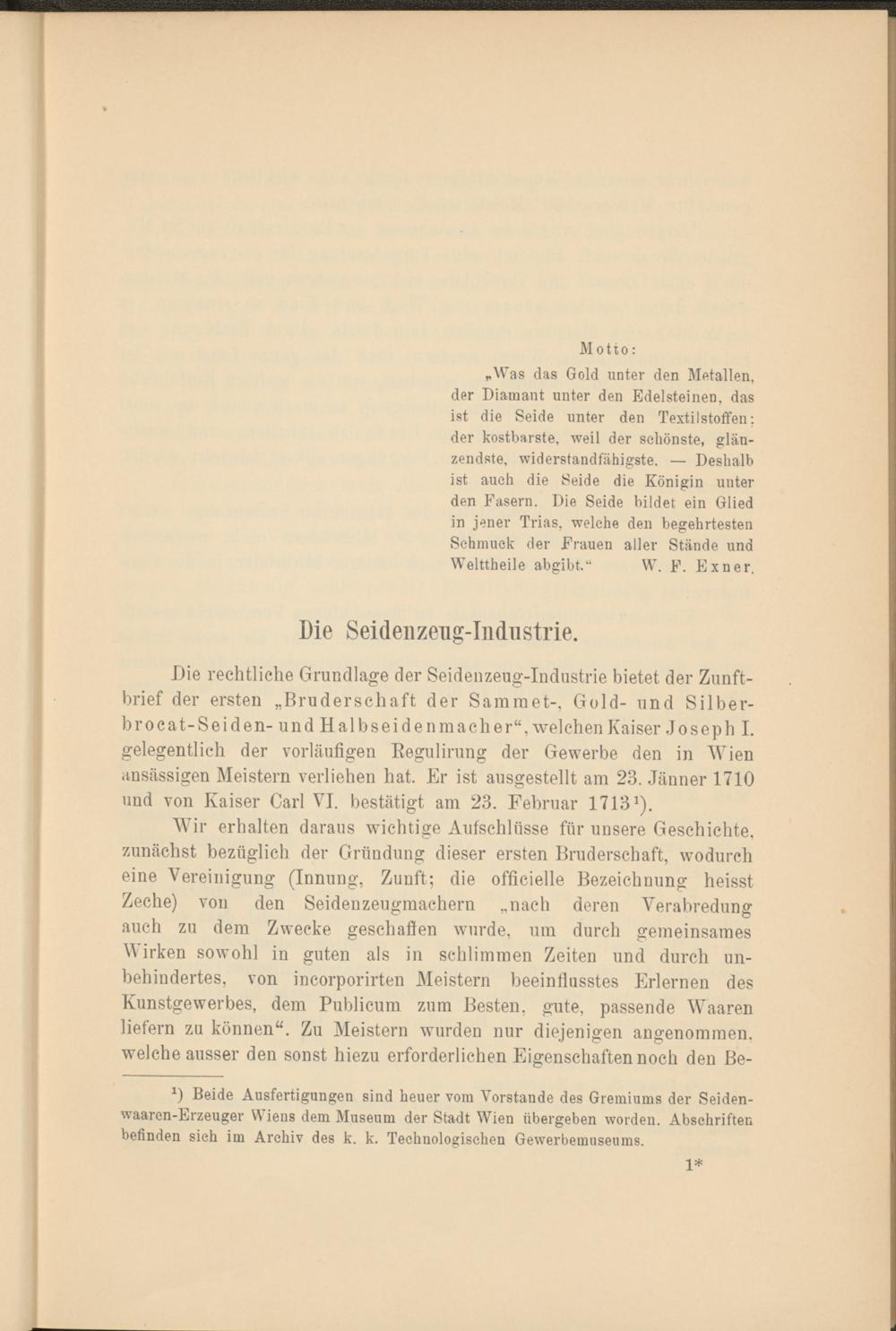 Motto:

„Was das Gold unter den Metallen, der Diamant unter den Edelsteinen, das ist die Seide unter den Textilstoffen: der kostbarste, weil der schönste, glänzendste, widerstandfähigste. — Deshalb ist auch die Seide die Königin unter den Fasern. Die Seide bildet ein Glied in jener Trias, welche den begehrtesten Schmuck der Frauen aller Stände und Welttheile abgibt.“ W. F. Exner.

Die Seidenzeug-Industrie.

Die rechtliche Grundlage der Seidenzeug-Industrie bietet der Zunftbrief der ersten „Bruderschaft der Sammet-, Gold- und Silberbrocat-Seiden- und Halbseidenmacher“, welchen Kaiser Joseph I. gelegentlich der vorläufigen Regulirung der Gewerbe den in Wien ansässigen Meistern verliehen hat. Er ist ausgestellt am 23. Jänner 1710 und von Kaiser Carl VI. bestätigt am 23. Februar 1713$^1$).

Wir erhalten daraus wichtige Aufschlüsse für unsere Geschichte, zunächst bezüglich der Gründung dieser ersten Bruderschaft, wodurch eine Vereinigung (Innung, Zunft; die officielle Bezeichnung heisst Zeche) von den Seidenzeugmachern „nach deren Verabredung auch zu dem Zwecke geschaffen wurde, um durch gemeinsames Wirken sowohl in guten als in schlimmen Zeiten und durch unbehindertes, von incorporirten Meistern beeinflusstes Erlernen des Kunstgewerbes, dem Publicum zum Besten, gute, passende Waaren liefern zu können“. Zu Meistern wurden nur diejenigen angenommen, welche ausser den sonst hiezu erforderlichen Eigenschaften noch den Be-

$^1$) Beide Ausfertigungen sind heuer vom Vorstande des Gremiums der Seidenwaaren-Erzeuger Wiens dem Museum der Stadt Wien übergeben worden. Abschriften befinden sich im Archiv des k. k. Technologischen Gewerbemuseums.

1*